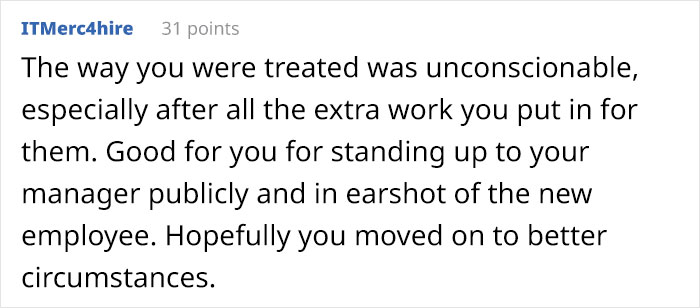 ITMerc4hire 31 points

The way you were treated was unconscionable, especially after all the extra work you put in for them. Good for you for standing up to your manager publicly and in earshot of the new employee. Hopefully you moved on to better circumstances.